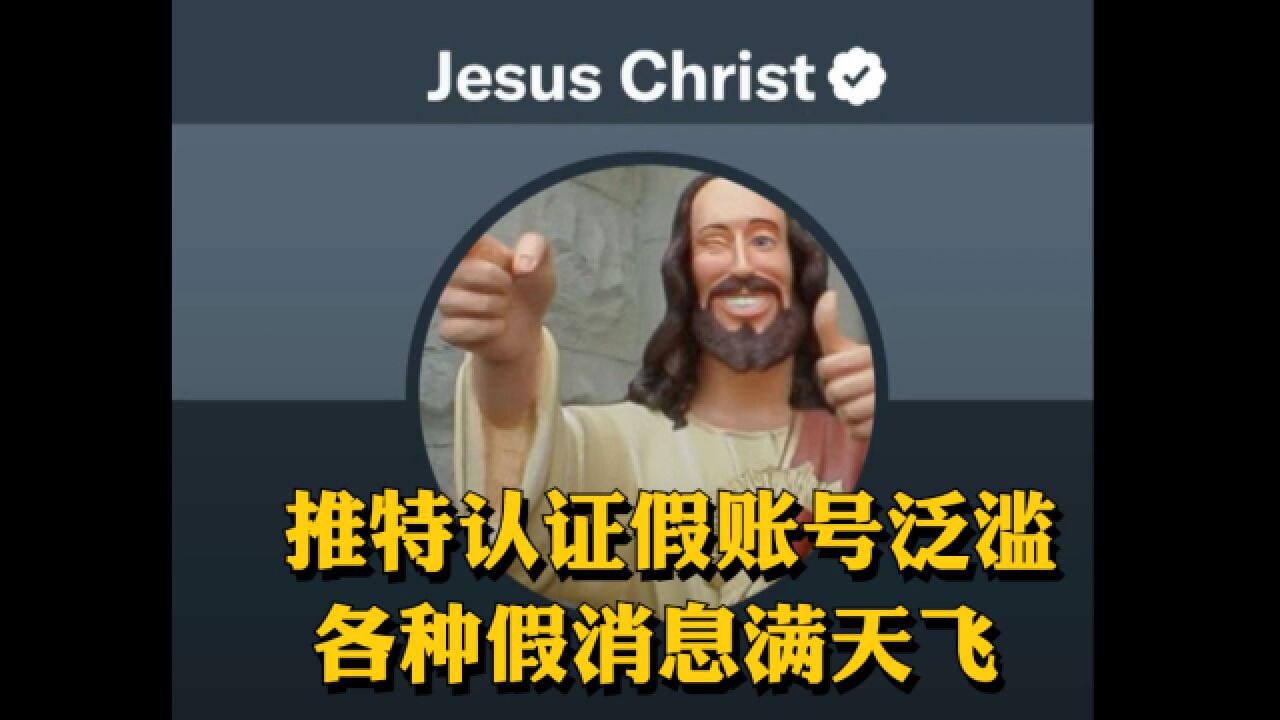 Jesus Christ

推特认证假账号泛滥
各种假消息满天飞